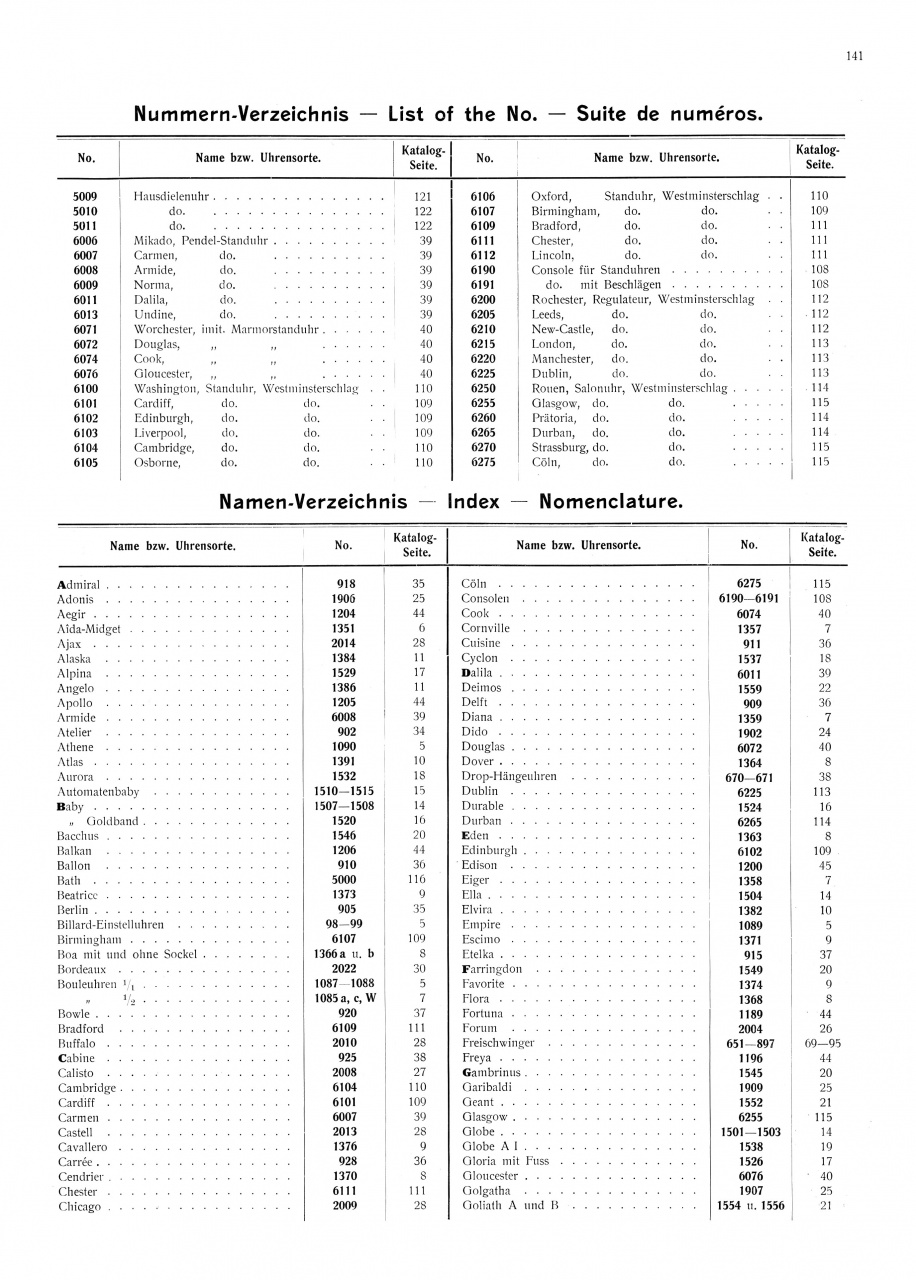 141

Nummern-Verzeichnis — List of the No. — Suite de numéros.

| No. | Name bzw. Uhrensorte. | Katalog-Seite. |
|---|---|---|
| 5009 | Hausdielenuhr | 121 |
| 5010 | do. | 122 |
| 5011 | do. | 122 |
| 6006 | Mikado, Pendel-Standuhr | 39 |
| 6007 | Carmen, do. | 39 |
| 6008 | Armide, do. | 39 |
| 6009 | Norma, do. | 39 |
| 6011 | Dalila, do. | 39 |
| 6013 | Undine, do. | 39 |
| 6071 | Worchester, imit. Marmorstanduhr | 40 |
| 6072 | Douglas, „ „ | 40 |
| 6074 | Cook, „ „ | 40 |
| 6076 | Gloucester, „ „ | 40 |
| 6100 | Washington, Standuhr, Westminsterschlag | 110 |
| 6101 | Cardiff, do. do. | 109 |
| 6102 | Edinburgh, do. do. | 109 |
| 6103 | Liverpool, do. do. | 109 |
| 6104 | Cambridge, do. do. | 110 |
| 6105 | Osborne, do. do. | 110 |

| No. | Name bzw. Uhrensorte. | Katalog-Seite. |
|---|---|---|
| 6106 | Oxford, Standuhr, Westminsterschlag | 110 |
| 6107 | Birmingham, do. do. | 109 |
| 6109 | Bradford, do. do. | 111 |
| 6111 | Chester, do. do. | 111 |
| 6112 | Lincoln, do. do. | 111 |
| 6190 | Console für Standuhren | 108 |
| 6191 | do. mit Beschlägen | 108 |
| 6200 | Rochester, Regulateur, Westminsterschlag | 112 |
| 6205 | Leeds, do. do. | 112 |
| 6210 | New-Castle, do. do. | 112 |
| 6215 | London, do. do. | 113 |
| 6220 | Manchester, do. do. | 113 |
| 6225 | Dublin, do. do. | 113 |
| 6250 | Rouen, Salonuhr, Westminsterschlag | 114 |
| 6255 | Glasgow, do. do. | 115 |
| 6260 | Prätoria, do. do. | 114 |
| 6265 | Durban, do. do. | 114 |
| 6270 | Strassburg, do. do. | 115 |
| 6275 | Cöln, do. do. | 115 |

Namen-Verzeichnis — Index — Nomenclature.

| Name bzw. Uhrensorte. | No. | Katalog-Seite. |
|---|---|---|
| Admiral | 918 | 35 |
| Adonis | 1906 | 25 |
| Aegir | 1204 | 44 |
| Aida-Midget | 1351 | 6 |
| Ajax | 2014 | 28 |
| Alaska | 1384 | 11 |
| Alpina | 1529 | 17 |
| Angelo | 1386 | 11 |
| Apollo | 1205 | 44 |
| Armide | 6008 | 39 |
| Atelier | 902 | 34 |
| Athene | 1090 | 5 |
| Atlas | 1391 | 10 |
| Aurora | 1532 | 18 |
| Automatenbaby | 1510—1515 | 15 |
| Baby | 1507—1508 | 14 |
| „ Goldband | 1520 | 16 |
| Bacchus | 1546 | 20 |
| Balkan | 1206 | 44 |
| Ballon | 910 | 36 |
| Bath | 5000 | 116 |
| Beatrice | 1373 | 9 |
| Berlin | 905 | 35 |
| Billard-Einstelluhren | 98—99 | 5 |
| Birmingham | 6107 | 109 |
| Boa mit und ohne Sockel | 1366 a u. b | 8 |
| Bordeaux | 2022 | 30 |
| Bouleuhren $^1/_1$ | 1087—1088 | 5 |
| „ $^1/_2$ | 1085 a, c, W | 7 |
| Bowle | 920 | 37 |
| Bradford | 6109 | 111 |
| Buffalo | 2010 | 28 |
| Cabine | 925 | 38 |
| Calisto | 2008 | 27 |
| Cambridge | 6104 | 110 |
| Cardiff | 6101 | 109 |
| Carmen | 6007 | 39 |
| Castell | 2013 | 28 |
| Cavallero | 1376 | 9 |
| Carrée | 928 | 36 |
| Cendrier | 1370 | 8 |
| Chester | 6111 | 111 |
| Chicago | 2009 | 28 |

| Name bzw. Uhrensorte. | No. | Katalog-Seite. |
|---|---|---|
| Cöln | 6275 | 115 |
| Consolen | 6190—6191 | 108 |
| Cook | 6074 | 40 |
| Cornville | 1357 | 7 |
| Cuisine | 911 | 36 |
| Cyclon | 1537 | 18 |
| Dalila | 6011 | 39 |
| Deimos | 1559 | 22 |
| Delft | 909 | 36 |
| Diana | 1359 | 7 |
| Dido | 1902 | 24 |
| Douglas | 6072 | 40 |
| Dover | 1364 | 8 |
| Drop-Hängeuhren | 670—671 | 38 |
| Dublin | 6225 | 113 |
| Durable | 1524 | 16 |
| Durban | 6265 | 114 |
| Eden | 1363 | 8 |
| Edinburgh | 6102 | 109 |
| Edison | 1200 | 45 |
| Eiger | 1358 | 7 |
| Ella | 1504 | 14 |
| Elvira | 1382 | 10 |
| Empire | 1089 | 5 |
| Escimo | 1371 | 9 |
| Etelka | 915 | 37 |
| Farringdon | 1549 | 20 |
| Favorite | 1374 | 9 |
| Flora | 1368 | 8 |
| Fortuna | 1189 | 44 |
| Forum | 2004 | 26 |
| Freischwinger | 651—897 | 69—95 |
| Freya | 1196 | 44 |
| Gambrinus | 1545 | 20 |
| Garibaldi | 1909 | 25 |
| Geant | 1552 | 21 |
| Glasgow | 6255 | 115 |
| Globe | 1501—1503 | 14 |
| Globe A I | 1538 | 19 |
| Gloria mit Fuss | 1526 | 17 |
| Gloucester | 6076 | 40 |
| Golgatha | 1907 | 25 |
| Goliath A und B | 1554 u. 1556 | 21 |